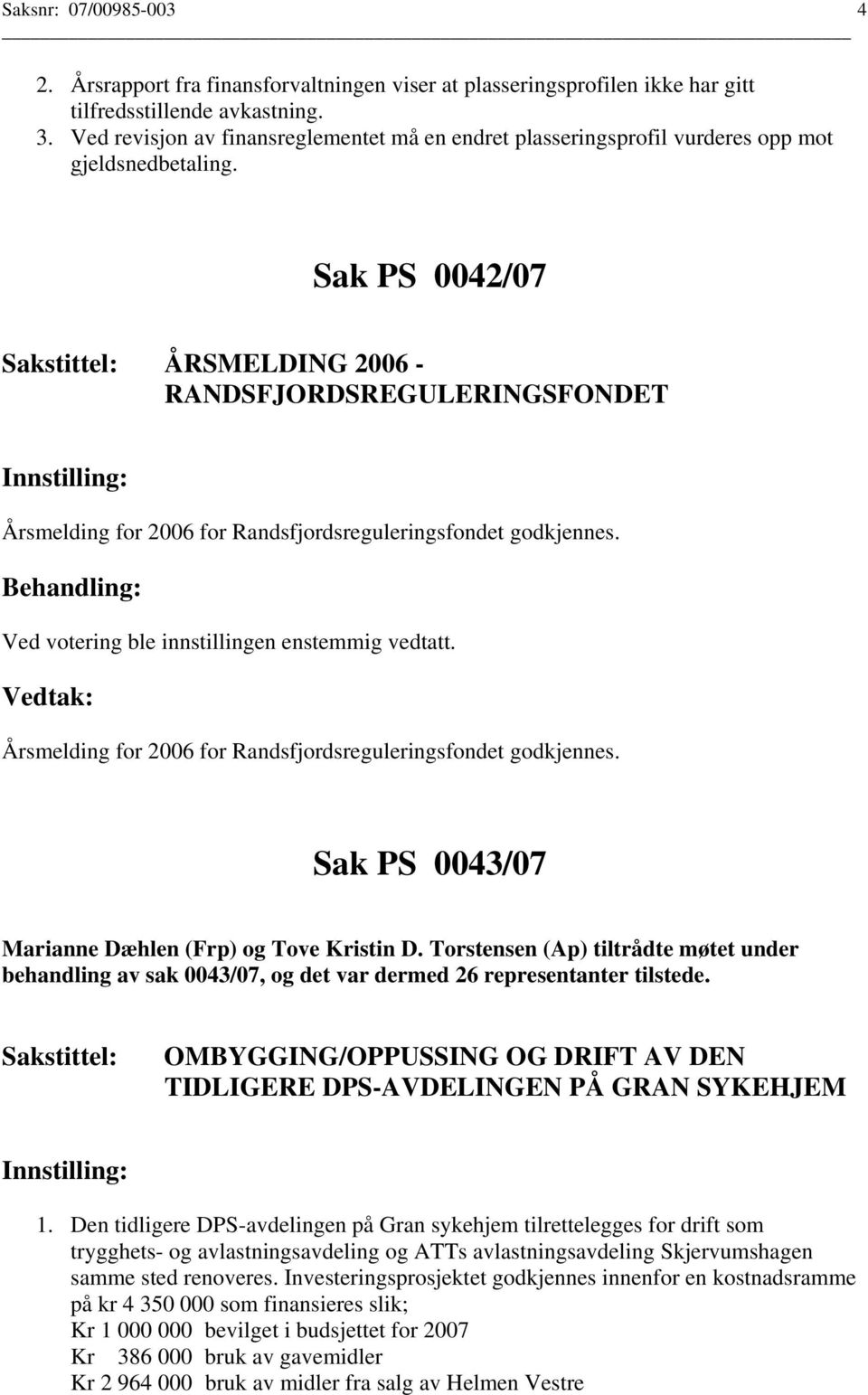 Saksnr: 07/00985-003 4

2. Årsrapport fra finansforvaltningen viser at plasseringsprofilen ikke har gitt tilfredsstillende avkastning.
3. Ved revisjon av finansreglementet må en endret plasseringsprofil vurderes opp mot gjeldsnedbetaling.

Sak PS 0042/07

Sakstittel: ÅRSMELDING 2006 - RANDSFJORDSREGULERINGSFONDET

Innstilling:

Årsmelding for 2006 for Randsfjordsreguleringsfondet godkjennes.

Behandling:

Ved votering ble innstillingen enstemmig vedtatt.

Vedtak:

Årsmelding for 2006 for Randsfjordsreguleringsfondet godkjennes.

Sak PS 0043/07

Marianne Dæhlen (Frp) og Tove Kristin D. Torstensen (Ap) tiltrådte møtet under behandling av sak 0043/07, og det var dermed 26 representanter tilstede.

Sakstittel: OMBYGGING/OPPUSSING OG DRIFT AV DEN TIDLIGERE DPS-AVDELINGEN PÅ GRAN SYKEHJEM

Innstilling:

1. Den tidligere DPS-avdelingen på Gran sykehjem tilrettelegges for drift som trygghets- og avlastningsavdeling og ATTs avlastningsavdeling Skjervumshagen samme sted renoveres. Investeringsprosjektet godkjennes innenfor en kostnadsramme på kr 4 350 000 som finansieres slik;
Kr 1 000 000 bevilget i budsjettet for 2007
Kr 386 000 bruk av gavemidler
Kr 2 964 000 bruk av midler fra salg av Helmen Vestre